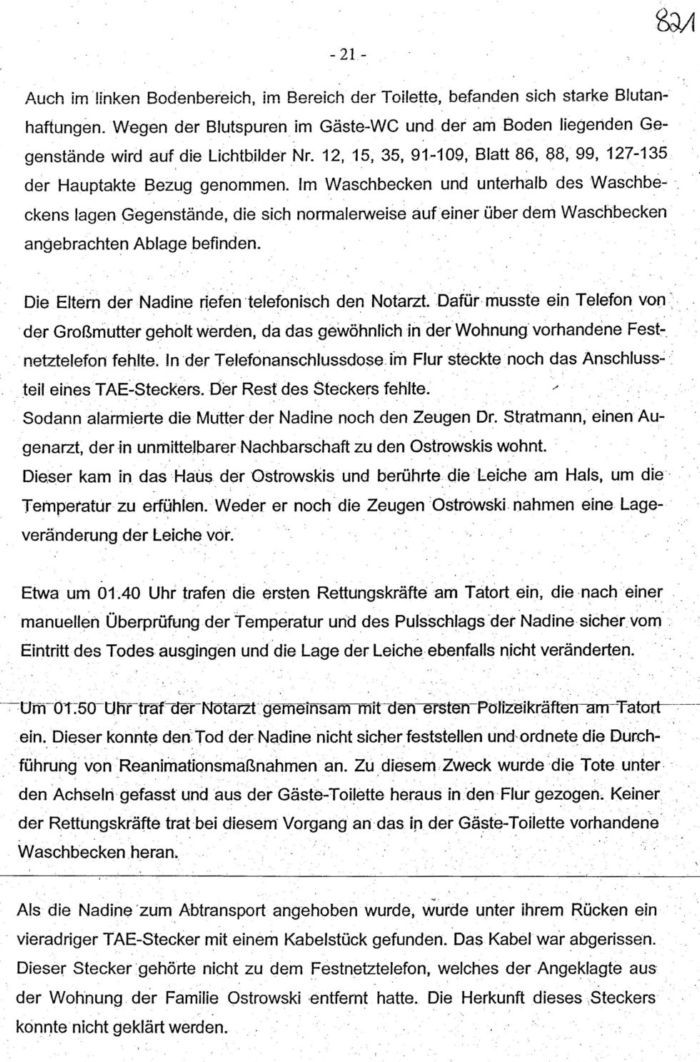 821

- 21 -

Auch im linken Bodenbereich, im Bereich der Toilette, befanden sich starke Blutanhaftungen. Wegen der Blutspuren im Gäste-WC und der am Boden liegenden Gegenstände wird auf die Lichtbilder Nr. 12, 15, 35, 91-109, Blatt 86, 88, 99, 127-135 der Hauptakte Bezug genommen. Im Waschbecken und unterhalb des Waschbeckens lagen Gegenstände, die sich normalerweise auf einer über dem Waschbecken angebrachten Ablage befinden.

Die Eltern der Nadine riefen telefonisch den Notarzt. Dafür musste ein Telefon von der Großmutter geholt werden, da das gewöhnlich in der Wohnung vorhandene Festnetztelefon fehlte. In der Telefonanschlussdose im Flur steckte noch das Anschlussteil eines TAE-Steckers. Der Rest des Steckers fehlte.
Sodann alarmierte die Mutter der Nadine noch den Zeugen Dr. Stratmann, einen Augenarzt, der in unmittelbarer Nachbarschaft zu den Ostrowskis wohnt.
Dieser kam in das Haus der Ostrowskis und berührte die Leiche am Hals, um die Temperatur zu erfühlen. Weder er noch die Zeugen Ostrowski nahmen eine Lageveränderung der Leiche vor.

Etwa um 01.40 Uhr trafen die ersten Rettungskräfte am Tatort ein, die nach einer manuellen Überprüfung der Temperatur und des Pulsschlags der Nadine sicher vom Eintritt des Todes ausgingen und die Lage der Leiche ebenfalls nicht veränderten.

Um 01.50 Uhr traf der Notarzt gemeinsam mit den ersten Polizeikräften am Tatort ein. Dieser konnte den Tod der Nadine nicht sicher feststellen und ordnete die Durchführung von Reanimationsmaßnahmen an. Zu diesem Zweck wurde die Tote unter den Achseln gefasst und aus der Gäste-Toilette heraus in den Flur gezogen. Keiner der Rettungskräfte trat bei diesem Vorgang an das in der Gäste-Toilette vorhandene Waschbecken heran.

Als die Nadine zum Abtransport angehoben wurde, wurde unter ihrem Rücken ein vieradriger TAE-Stecker mit einem Kabelstück gefunden. Das Kabel war abgerissen. Dieser Stecker gehörte nicht zu dem Festnetztelefon, welches der Angeklagte aus der Wohnung der Familie Ostrowski entfernt hatte. Die Herkunft dieses Steckers konnte nicht geklärt werden.